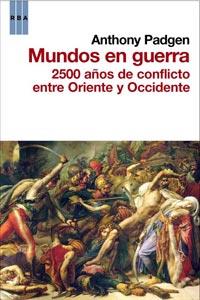 RBA

Anthony Padgen

Mundos en guerra

2500 años de conflicto entre Oriente y Occidente